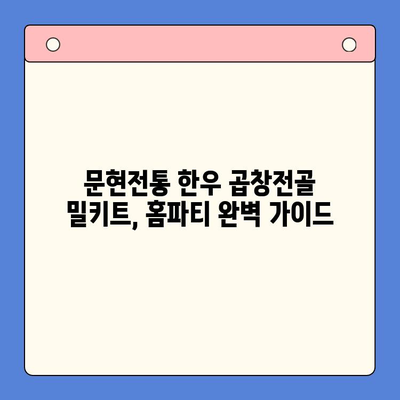 문현전통 한우 곱창전골 밀키트, 홈파티 완벽 가이드